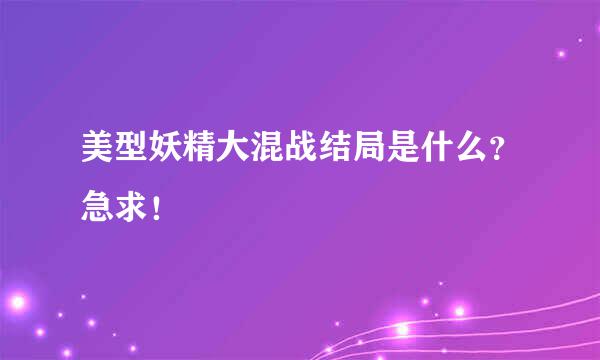 美型妖精大混战结局是什么？急求！